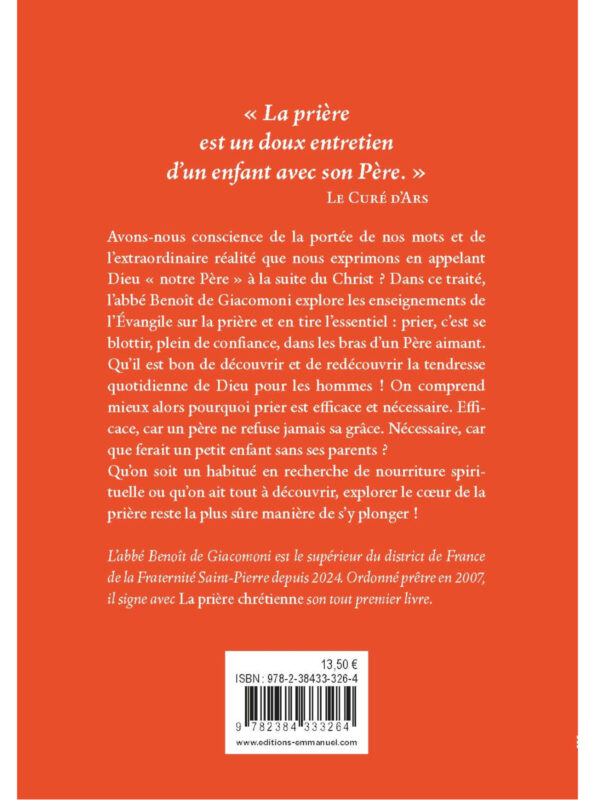 « La prière est un doux entretien d'un enfant avec son Père. »
Le Curé d'Ars

Avons-nous conscience de la portée de nos mots et de l'extraordinaire réalité que nous exprimons en appelant Dieu « notre Père » à la suite du Christ ? Dans ce traité, l'abbé Benoît de Giacomoni explore les enseignements de l'Évangile sur la prière et en tire l'essentiel : prier, c'est se blottir, plein de confiance, dans les bras d'un Père aimant. Qu'il est bon de découvrir et de redécouvrir la tendresse quotidienne de Dieu pour les hommes ! On comprend mieux alors pourquoi prier est efficace et nécessaire. Efficace, car un père ne refuse jamais sa grâce. Nécessaire, car que ferait un petit enfant sans ses parents ?
Qu'on soit un habitué en recherche de nourriture spirituelle ou qu'on ait tout à découvrir, explorer le cœur de la prière reste la plus sûre manière de s'y plonger !

L'abbé Benoît de Giacomoni est le supérieur du district de France de la Fraternité Saint-Pierre depuis 2024. Ordonné prêtre en 2007, il signe avec La prière chrétienne son tout premier livre.

13,50 €
ISBN : 978-2-38433-326-4
9 782384 333264
www.editions-emmanuel.com